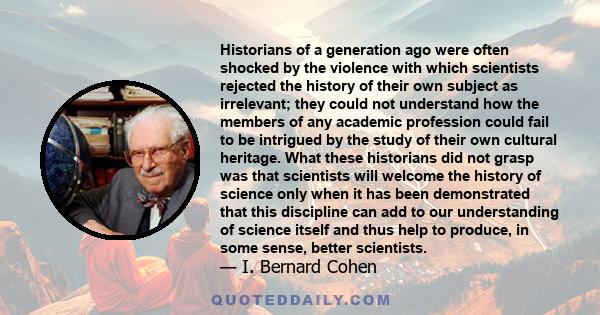 Historians of a generation ago were often shocked by the violence with which scientists rejected the history of their own subject as irrelevant; they could not understand how the members of any academic profession could fail to be intrigued by the study of their own cultural heritage. What these historians did not grasp was that scientists will welcome the history of science only when it has been demonstrated that this discipline can add to our understanding of science itself and thus help to produce, in some sense, better scientists.
— I. Bernard Cohen

QUOTEDDAILY.COM